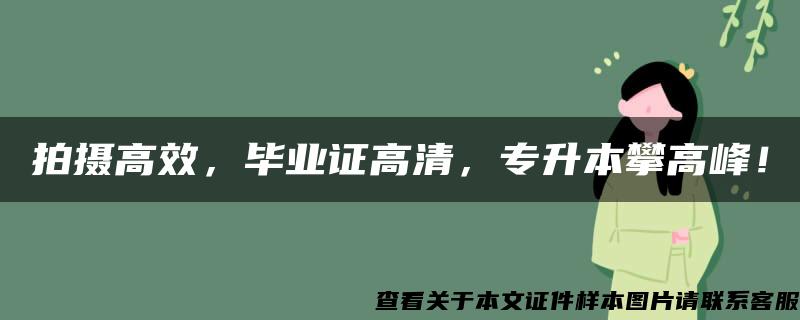 拍摄高效，毕业证高清，专升本攀高峰！

查看关于本文证件样本图片请联系客服